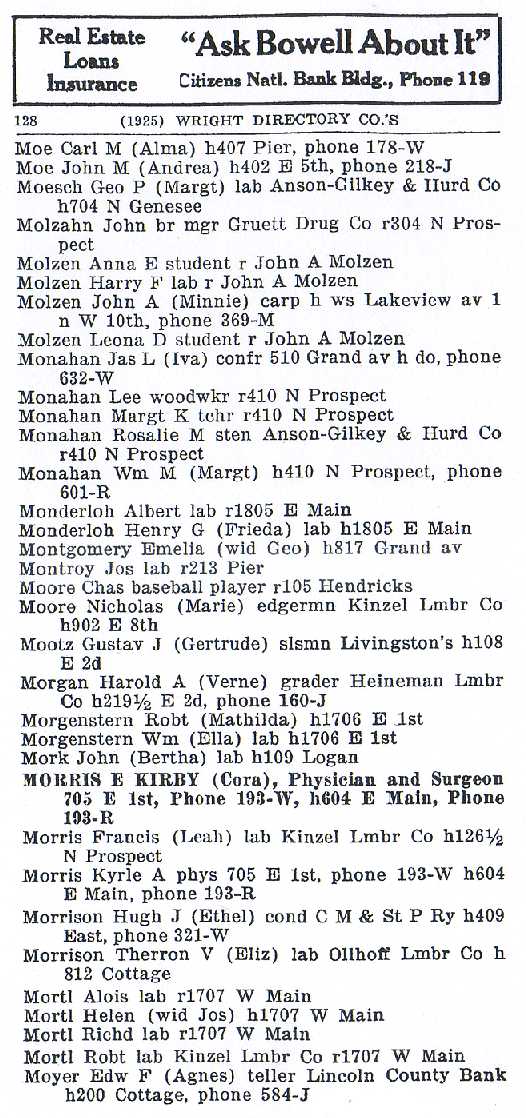 Real Estate Loans Insurance "Ask Bowell About It" Citizens Natl. Bank Bldg., Phone 119

128 (1925) WRIGHT DIRECTORY CO.'S

Moe Carl M (Alma) h407 Pier, phone 178-W
Moe John M (Andrea) h402 E 5th, phone 218-J
Moesch Geo P (Margt) lab Anson-Gilkey & Hurd Co h704 N Genesee
Molzahn John br mgr Gruett Drug Co r304 N Prospect
Molzen Anna E student r John A Molzen
Molzen Harry F lab r John A Molzen
Molzen John A (Minnie) carp h ws Lakeview av 1 n W 10th, phone 369-M
Molzen Leona D student r John A Molzen
Monahan Jas L (Iva) confr 510 Grand av h do, phone 632-W
Monahan Lee woodwkr r410 N Prospect
Monahan Margt K tchr r410 N Prospect
Monahan Rosalie M sten Anson-Gilkey & Hurd Co r410 N Prospect
Monahan Wm M (Margt) h410 N Prospect, phone 601-R
Monderloh Albert lab r1805 E Main
Monderloh Henry G (Frieda) lab h1805 E Main
Montgomery Emelia (wid Geo) h817 Grand av
Montroy Jos lab r213 Pier
Moore Chas baseball player r105 Hendricks
Moore Nicholas (Marie) edgermn Kinzel Lmbr Co h902 E 8th
Mootz Gustav J (Gertrude) slsmn Livingston's h108 E 2d
Morgan Harold A (Verne) grader Heineman Lmbr Co h219½ E 2d, phone 160-J
Morgenstern Robt (Mathilda) h1706 E 1st
Morgenstern Wm (Ella) lab h1706 E 1st
Mork John (Bertha) lab h109 Logan
MORRIS E KIRBY (Cora), Physician and Surgeon 705 E 1st, Phone 193-W, h604 E Main, Phone 193-R
Morris Francis (Leah) lab Kinzel Lmbr Co h126½ N Prospect
Morris Kyrle A phys 705 E 1st, phone 193-W h604 E Main, phone 193-R
Morrison Hugh J (Ethel) cond C M & St P Ry h409 East, phone 321-W
Morrison Therron V (Eliz) lab Ollhoff Lmbr Co h 812 Cottage
Mortl Alois lab r1707 W Main
Mortl Helen (wid Jos) h1707 W Main
Mortl Richd lab r1707 W Main
Mortl Robt lab Kinzel Lmbr Co r1707 W Main
Moyer Edw F (Agnes) teller Lincoln County Bank h200 Cottage, phone 584-J